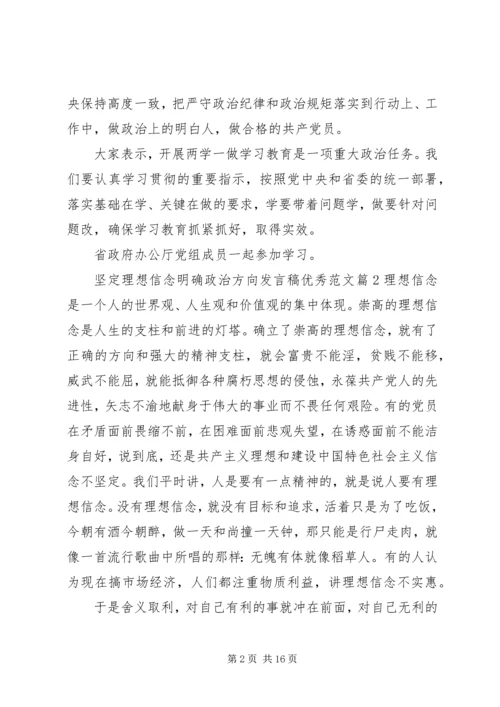 央保持高度一致，把严守政治纪律和政治规矩落实到行动上、工作中，做政治上的明白人，做合格的共产党员。

大家表示，开展两学一做学习教育是一项重大政治任务。我们要认真学习贯彻的重要指示，按照党中央和省委的统一部署，落实基础在学、关键在做的要求，学要带着问题学，做要针对问题改，确保学习教育抓紧抓好，取得实效。

省政府办公厅党组成员一起参加学习。

坚定理想信念明确政治方向发言稿优秀范文篇2理想信念是一个人的世界观、人生观和价值观的集中体现。崇高的理想信念是人生的支柱和前进的灯塔。确立了崇高的理想信念，就有了正确的方向和强大的精神支柱，就会富贵不能淫，贫贱不能移，威武不能屈，就能抵御各种腐朽思想的侵蚀，永葆共产党人的先进性，矢志不渝地献身于伟大的事业而不畏任何艰险。有的党员在矛盾面前畏缩不前，在困难面前悲观失望，在诱惑面前不能洁身自好，说到底，还是共产主义理想和建设中国特色社会主义信念不坚定。我们平时讲，人是要有一点精神的，就是说人要有理想信念。没有理想信念，就没有目标和追求，活着只是为了吃饭，今朝有酒今朝醉，做一天和尚撞一天钟，那只能是行尸走肉，就像一首流行歌曲中所唱的那样：无魄有体就像稻草人。有的人认为现在搞市场经济，人们都注重物质利益，讲理想信念不实惠。

于是舍义取利，对自己有利的事就冲在前面，对自己无利的

第2页 共16页